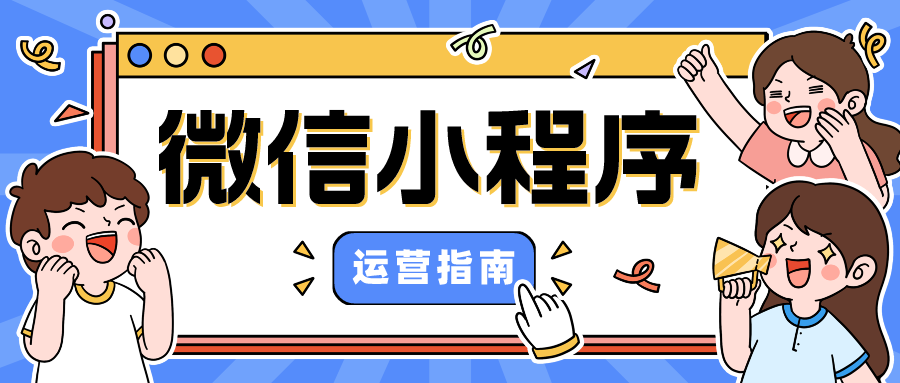 微信小程序

运营指南